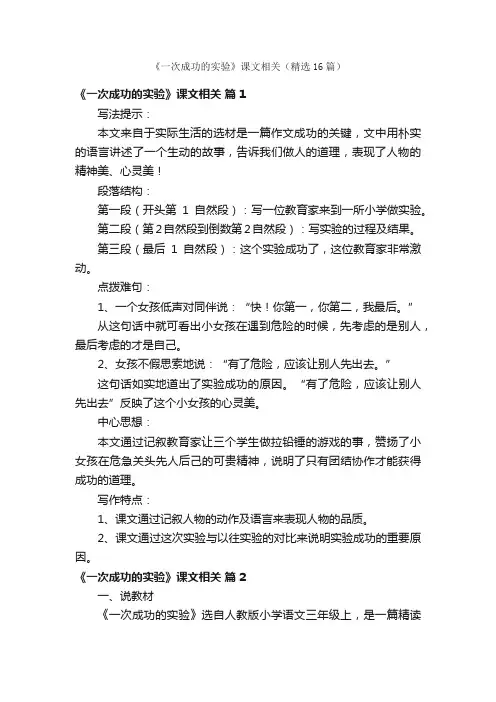 《一次成功的实验》课文相关（精选16篇）

《一次成功的实验》课文相关 篇1

写法提示：

本文来自于实际生活的选材是一篇作文成功的关键，文中用朴实的语言讲述了一个生动的故事，告诉我们做人的道理，表现了人物的精神美、心灵美！

段落结构：

第一段（开头第 1 自然段）：写一位教育家来到一所小学做实验。

第二段（第2自然段到倒数第2自然段）：写实验的过程及结果。

第三段（最后 1 自然段）：这个实验成功了，这位教育家非常激动。

点拨难句：

1、一个女孩低声对同伴说：“快！你第一，你第二，我最后。”

从这句话中就可看出小女孩在遇到危险的时候，先考虑的是别人，最后考虑的才是自己。

2、女孩不假思索地说：“有了危险，应该让别人先出去。”

这句话如实地道出了实验成功的原因。“有了危险，应该让别人先出去”反映了这个小女孩的心灵美。

中心思想：

本文通过记叙教育家让三个学生做拉铅锤的游戏的事，赞扬了小女孩在危急关头先人后己的可贵精神，说明了只有团结协作才能获得成功的道理。

写作特点：

1、课文通过记叙人物的动作及语言来表现人物的品质。

2、课文通过这次实验与以往实验的对比来说明实验成功的重要原因。

《一次成功的实验》课文相关 篇2

一、说教材

《一次成功的实验》选自人教版小学语文三年级上，是一篇精读